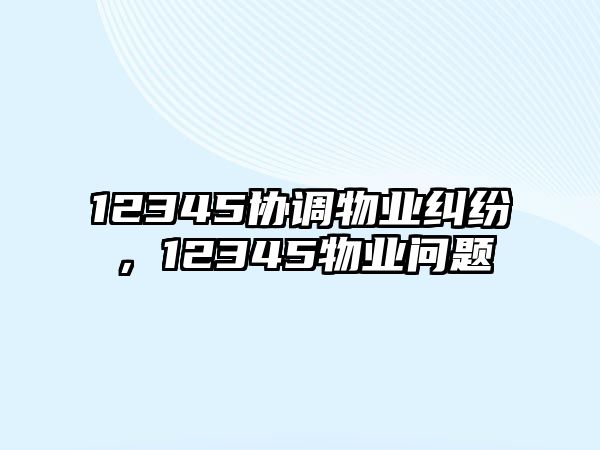 12345协调物业纠纷，12345物业问题